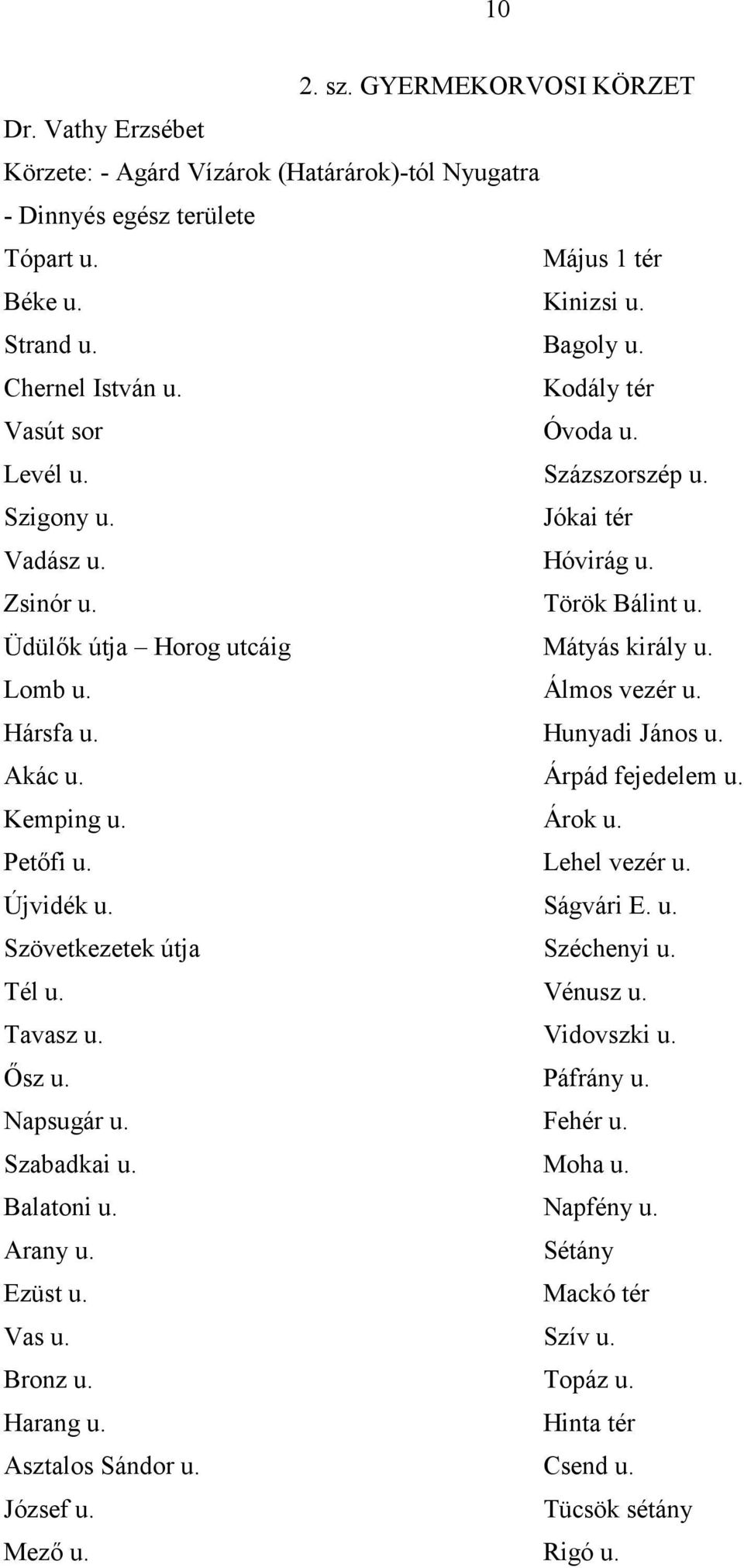 10

2. sz. GYERMEKORVOSI KÖRZET

Dr. Vathy Erzsébet

Körzete: - Agárd Vízárok (Határárok)-tól Nyugatra

- Dinnyés egész területe

Tópart u.
Béke u.
Strand u.
Chernel István u.
Vasút sor
Levél u.
Szigony u.
Vadász u.
Zsinór u.
Üdülők útja – Horog utcáig
Lomb u.
Hársfa u.
Akác u.
Kemping u.
Petőfi u.
Újvidék u.
Szövetkezetek útja
Tél u.
Tavasz u.
Ősz u.
Napsugár u.
Szabadkai u.
Balatoni u.
Arany u.
Ezüst u.
Vas u.
Bronz u.
Harang u.
Asztalos Sándor u.
József u.
Mező u.

Május 1 tér
Kinizsi u.
Bagoly u.
Kodály tér
Óvoda u.
Százszorszép u.
Jókai tér
Hóvirág u.
Török Bálint u.
Mátyás király u.
Álmos vezér u.
Hunyadi János u.
Árpád fejedelem u.
Árok u.
Lehel vezér u.
Ságvári E. u.
Széchenyi u.
Vénusz u.
Vidovszki u.
Páfrány u.
Fehér u.
Moha u.
Napfény u.
Sétány
Mackó tér
Szív u.
Topáz u.
Hinta tér
Csend u.
Tücsök sétány
Rigó u.